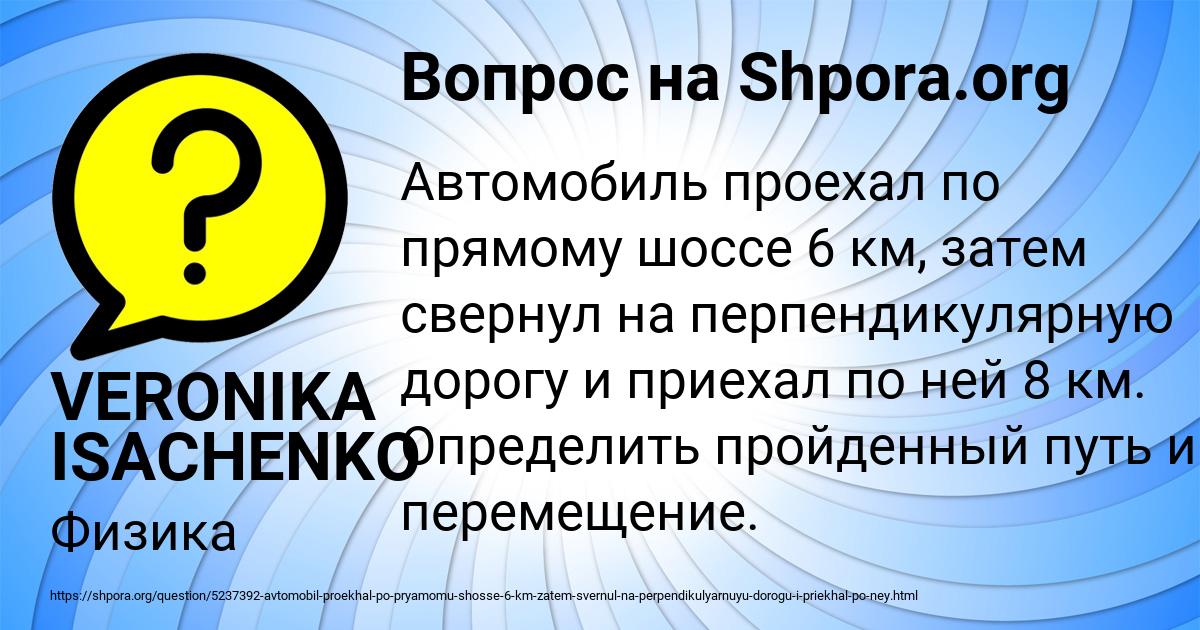 Вопрос на Shpora.org

?

Автомобиль проехал по прямому шоссе 6 км, затем свернул на перпендикулярную дорогу и приехал по ней 8 км. Определить пройденный путь и перемещение.

VERONIKA ISACHENKO

Физика

https://shpora.org/question/5237392-avtomobil-proekhal-po-pryamomu-shosse-6-km-zatem-svernul-na-perpendikulyarnuyu-dorogu-i-priekhal-po-ney.html